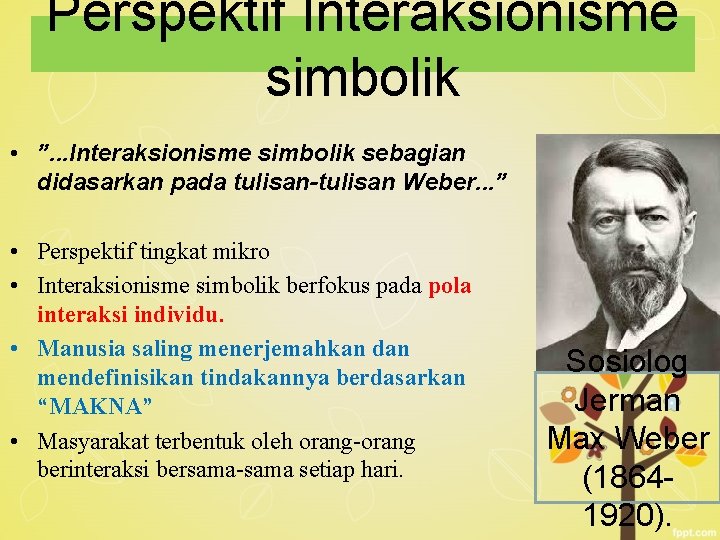 Perspektif Interaksionisme simbolik

• ”...Interaksionisme simbolik sebagian didasarkan pada tulisan-tulisan Weber...”

• Perspektif tingkat mikro
• Interaksionisme simbolik berfokus pada pola interaksi individu.
• Manusia saling menerjemahkan dan mendefinisikan tindakannya berdasarkan “MAKNA”
• Masyarakat terbentuk oleh orang-orang berinteraksi bersama-sama setiap hari.

Sosiolog Jerman Max Weber (1864-1920).

fppt.com